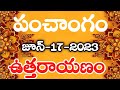 పంచాంగం
జూన్-17-2023
ఉత్తరాయణం